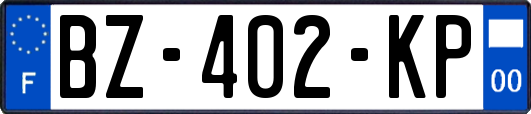 F
BZ-402-KP
00